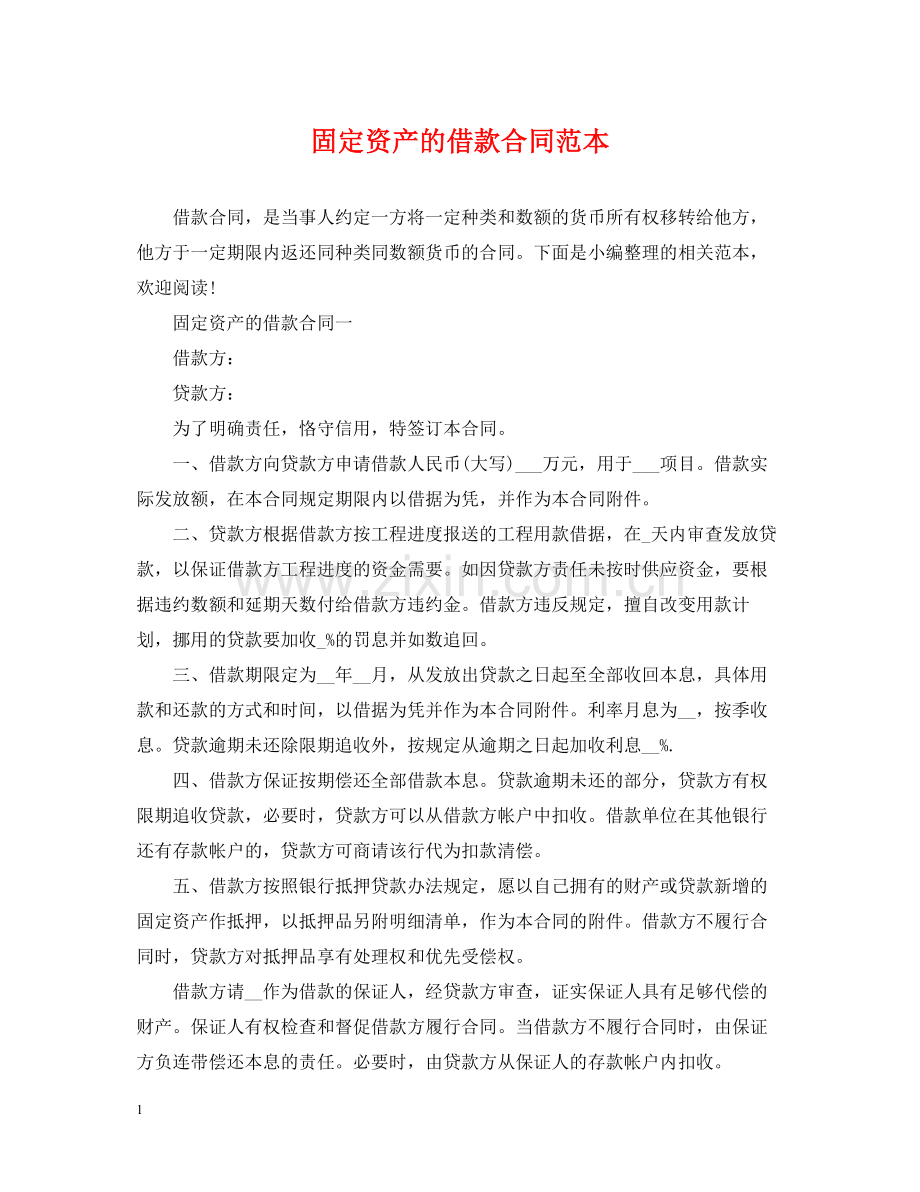 固定资产的借款合同范本

借款合同，是当事人约定一方将一定种类和数额的货币所有权移转给他方，他方于一定期限内返还同种类同数额货币的合同。下面是小编整理的相关范本，欢迎阅读！

固定资产的借款合同一

借款方：

贷款方：

为了明确责任，恪守信用，特签订本合同。

一、借款方向贷款方申请借款人民币(大写)____万元，用于____项目。借款实际发放额，在本合同规定期限内以借据为凭，并作为本合同附件。

二、贷款方根据借款方按工程进度报送的工程用款借据，在____天内审查发放贷款，以保证借款方工程进度的资金需要。如因贷款方责任未按时供应资金，要根据违约数额和延期天数付给借款方违约金。借款方违反规定，擅自改变用款计划，挪用的贷款要加收____%的罚息并如数追回。

三、借款期限定为____年____月，从发放出贷款之日起至全部收回本息，具体用款和还款的方式和时间，以借据为凭并作为本合同附件。利率月息为____，按季收息。贷款逾期未还除限期追收外，按规定从逾期之日起加收利息____%.

四、借款方保证按期偿还全部借款本息。贷款逾期未还的部分，贷款方有权限期追收贷款，必要时，贷款方可以从借款方帐户中扣收。借款单位在其他银行还有存款帐户的，贷款方可商请该行代为扣款清偿。

五、借款方按照银行抵押贷款办法规定，愿以自己拥有的财产或贷款新增的固定资产作抵押，以抵押品另附明细清单，作为本合同的附件。借款方不履行合同时，贷款方对抵押品享有处理权和优先受偿权。

借款方请____作为借款的保证人，经贷款方审查，证实保证人具有足够代偿的财产。保证人有权检查和督促借款方履行合同。当借款方不履行合同时，由保证方负连带偿还本息的责任。必要时，由贷款方从保证人的存款帐户内扣收。

1

www.zixin.com.cn